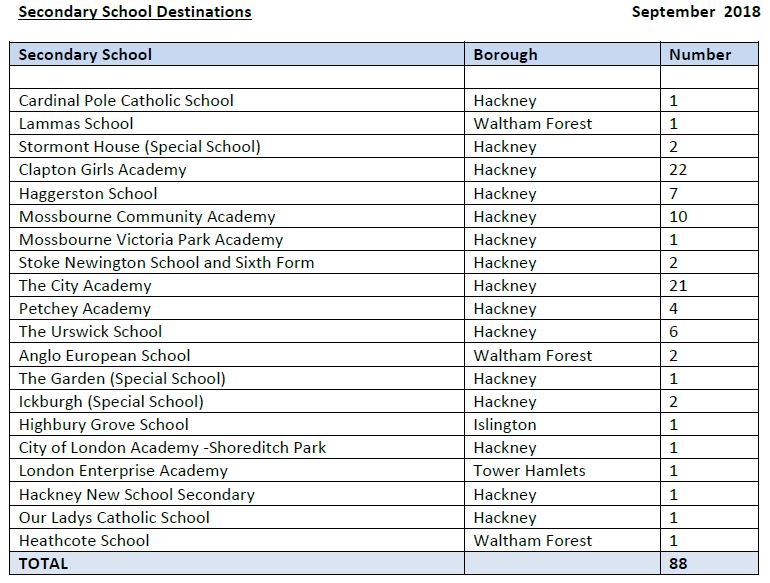 Secondary School Destinations September 2018

| Secondary School | Borough | Number |
|---|---|---|
| | | |
| Cardinal Pole Catholic School | Hackney | 1 |
| Lammas School | Waltham Forest | 1 |
| Stormont House (Special School) | Hackney | 2 |
| Clapton Girls Academy | Hackney | 22 |
| Haggerston School | Hackney | 7 |
| Mossbourne Community Academy | Hackney | 10 |
| Mossbourne Victoria Park Academy | Hackney | 1 |
| Stoke Newington School and Sixth Form | Hackney | 2 |
| The City Academy | Hackney | 21 |
| Petchey Academy | Hackney | 4 |
| The Urswick School | Hackney | 6 |
| Anglo European School | Waltham Forest | 2 |
| The Garden (Special School) | Hackney | 1 |
| Ickburgh (Special School) | Hackney | 2 |
| Highbury Grove School | Islington | 1 |
| City of London Academy -Shoreditch Park | Hackney | 1 |
| London Enterprise Academy | Tower Hamlets | 1 |
| Hackney New School Secondary | Hackney | 1 |
| Our Ladys Catholic School | Hackney | 1 |
| Heathcote School | Waltham Forest | 1 |
| TOTAL | | 88 |